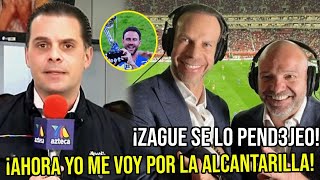 azteca

azteca

¡ZAGUE SE LO PEND3JEO!

¡AHORA YO ME VOY POR LA ALCANTARILLA!